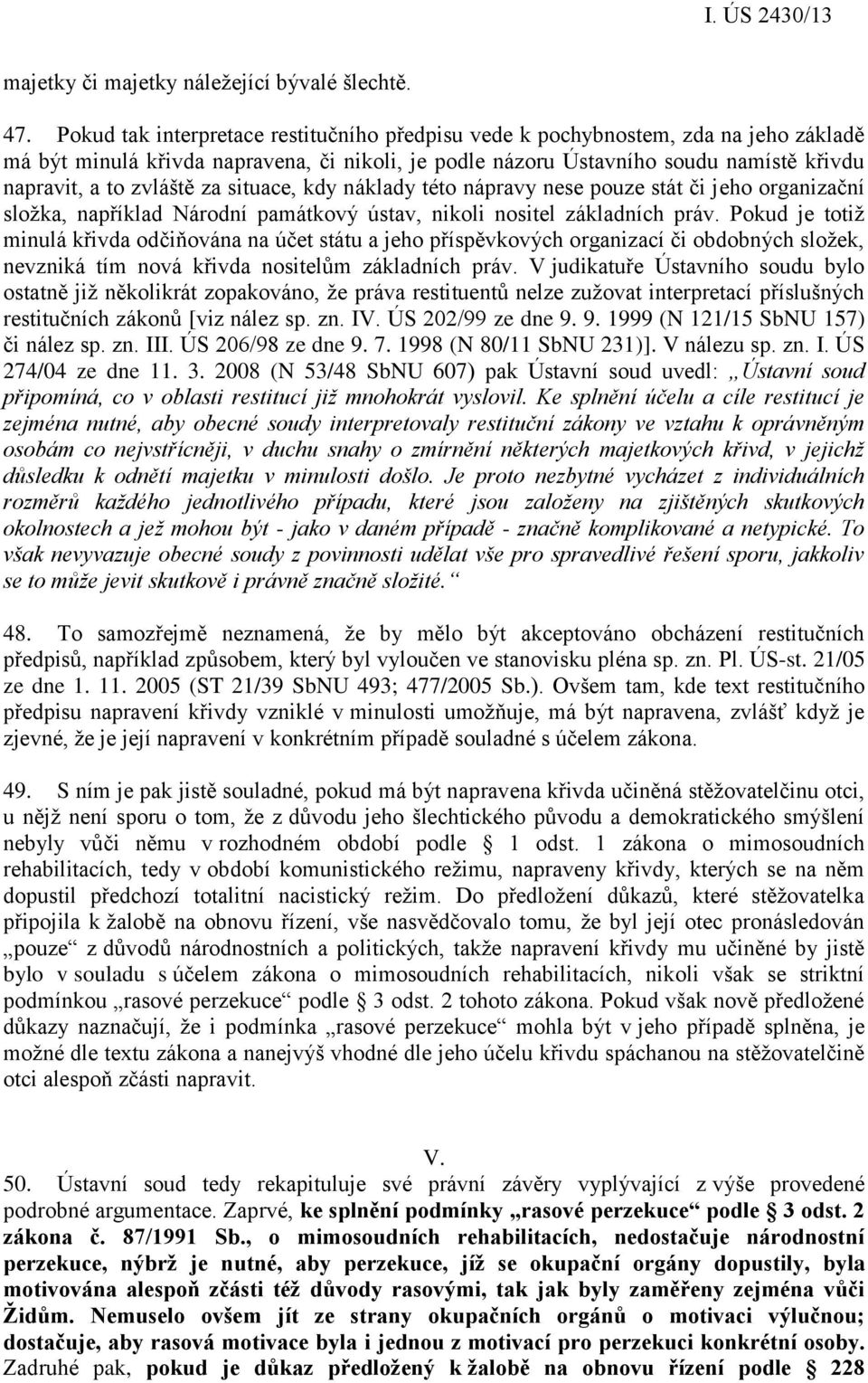 I. ÚS 2430/13

majetky či majetky náležející bývalé šlechtě.

47. Pokud tak interpretace restitučního předpisu vede k pochybnostem, zda na jeho základě má být minulá křivda napravena, či nikoli, je podle názoru Ústavního soudu namístě křivdu napravit, a to zvláště za situace, kdy náklady této nápravy nese pouze stát či jeho organizační složka, například Národní památkový ústav, nikoli nositel základních práv. Pokud je totiž minulá křivda odčiňována na účet státu a jeho příspěvkových organizací či obdobných složek, nevzniká tím nová křivda nositelům základních práv. V judikatuře Ústavního soudu bylo ostatně již několikrát zopakováno, že práva restituentů nelze zužovat interpretací příslušných restitučních zákonů [viz nález sp. zn. IV. ÚS 202/99 ze dne 9. 9. 1999 (N 121/15 SbNU 157) či nález sp. zn. III. ÚS 206/98 ze dne 9. 7. 1998 (N 80/11 SbNU 231)]. V nálezu sp. zn. I. ÚS 274/04 ze dne 11. 3. 2008 (N 53/48 SbNU 607) pak Ústavní soud uvedl: „Ústavní soud připomíná, co v oblasti restitucí již mnohokrát vyslovil. Ke splnění účelu a cíle restitucí je zejména nutné, aby obecné soudy interpretovaly restituční zákony ve vztahu k oprávněným osobám co nejvstřícněji, v duchu snahy o zmírnění některých majetkových křivd, v jejichž důsledku k odnětí majetku v minulosti došlo. Je proto nezbytné vycházet z individuálních rozměrů každého jednotlivého případu, které jsou založeny na zjištěných skutkových okolnostech a jež mohou být - jako v daném případě - značně komplikované a netypické. To však nevyvazuje obecné soudy z povinnosti udělat vše pro spravedlivé řešení sporu, jakkoliv se to může jevit skutkově i právně značně složité.“

48. To samozřejmě neznamená, že by mělo být akceptováno obcházení restitučních předpisů, například způsobem, který byl vyloučen ve stanovisku pléna sp. zn. Pl. ÚS-st. 21/05 ze dne 1. 11. 2005 (ST 21/39 SbNU 493; 477/2005 Sb.). Ovšem tam, kde text restitučního předpisu napravení křivdy vzniklé v minulosti umožňuje, má být napravena, zvlášť když je zjevné, že je její napravení v konkrétním případě souladné s účelem zákona.

49. S ním je pak jistě souladné, pokud má být napravena křivda učiněná stěžovatelčinu otci, u nějž není sporu o tom, že z důvodu jeho šlechtického původu a demokratického smýšlení nebyly vůči němu v rozhodném období podle § 1 odst. 1 zákona o mimosoudních rehabilitacích, tedy v období komunistického režimu, napraveny křivdy, kterých se na něm dopustil předchozí totalitní nacistický režim. Do předložení důkazů, které stěžovatelka připojila k žalobě na obnovu řízení, vše nasvědčovalo tomu, že byl její otec pronásledován „pouze“ z důvodů národnostních a politických, takže napravení křivdy mu učiněné by jistě bylo v souladu s účelem zákona o mimosoudních rehabilitacích, nikoli však se striktní podmínkou „rasové perzekuce“ podle § 3 odst. 2 tohoto zákona. Pokud však nově předložené důkazy naznačují, že i podmínka „rasové perzekuce“ mohla být v jeho případě splněna, je možné dle textu zákona a nanejvýš vhodné dle jeho účelu křivdu spáchanou na stěžovatelčině otci alespoň zčásti napravit.

V.

50. Ústavní soud tedy rekapituluje své právní závěry vyplývající z výše provedené podrobné argumentace. Zaprvé, ke splnění podmínky „rasové perzekuce“ podle § 3 odst. 2 zákona č. 87/1991 Sb., o mimosoudních rehabilitacích, nedostačuje národnostní perzekuce, nýbrž je nutné, aby perzekuce, jíž se okupační orgány dopustily, byla motivována alespoň zčásti též důvody rasovými, tak jak byly zaměřeny zejména vůči Židům. Nemuselo ovšem jít ze strany okupačních orgánů o motivaci výlučnou; dostačuje, aby rasová motivace byla i jednou z motivací pro perzekuci konkrétní osoby. Zadruhé pak, pokud je důkaz předložený k žalobě na obnovu řízení podle § 228